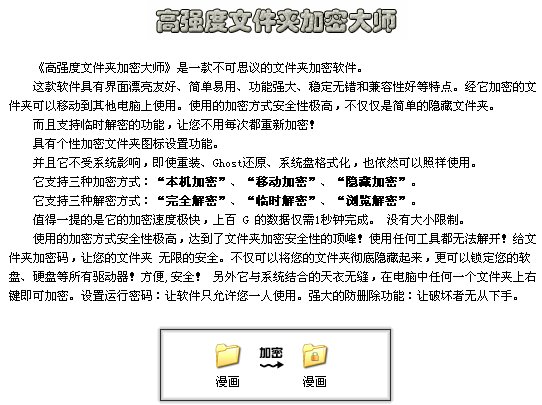 高强度文件夹加密大师

《高强度文件夹加密大师》是一款不可思议的文件夹加密软件。

这款软件具有界面漂亮友好、简单易用、功能强大、稳定无错和兼容性好等特点。经它加密的文件夹可以移动到其他电脑上使用。使用的加密方式安全性极高，不仅仅是简单的隐藏文件夹。

而且支持临时解密的功能，让您不用每次都重新加密！

具有个性加密文件夹图标设置功能。

并且它不受系统影响，即使重装、Ghost还原、系统盘格式化，也依然可以照样使用。

它支持三种加密方式：“本机加密”、“移动加密”、“隐藏加密”。

它支持三种解密方式：“完全解密”、“临时解密”、“浏览解密”。

值得一提的是它的加密速度极快，上百 G 的数据仅需1秒钟完成。 没有大小限制。

使用的加密方式安全性极高，达到了文件夹加密安全性的顶峰！使用任何工具都无法解开！给文件夹加密码，让您的文件夹 无限的安全。不仅可以将您的文件夹彻底隐藏起来，更可以锁定您的软盘、硬盘等所有驱动器！方便，安全！ 另外它与系统结合的天衣无缝，在电脑中任何一个文件夹上右键即可加密。设置运行密码：让软件只允许您一人使用。强大的防删除功能：让破坏者无从下手。

漫画 加密 漫画